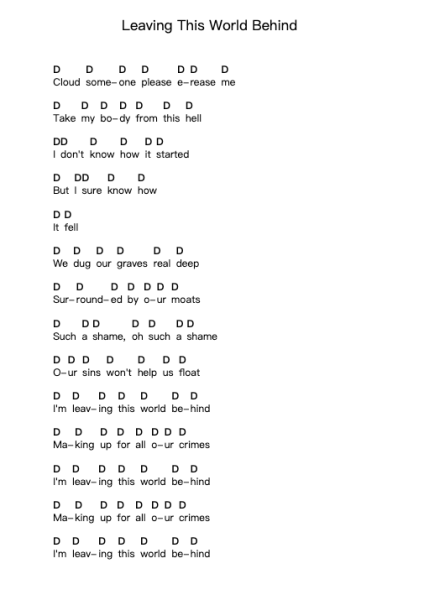 Leaving This World Behind

D D D D D D D
Cloud some-one please e-rease me

D D D D D D D
Take my bo-dy from this hell

DD D D D D
I don't know how it started

D DD D D
But I sure know how

D D
It fell

D D D D D D
We dug our graves real deep

D D D D D D D
Sur-round-ed by o-ur moats

D D D D D D D
Such a shame, oh such a shame

D D D D D D D
O-ur sins won't help us float

D D D D D D D
I'm leav-ing this world be-hind

D D D D D D D D
Ma-king up for all o-ur crimes

D D D D D D D
I'm leav-ing this world be-hind

D D D D D D D D
Ma-king up for all o-ur crimes

D D D D D D D
I'm leav-ing this world be-hind